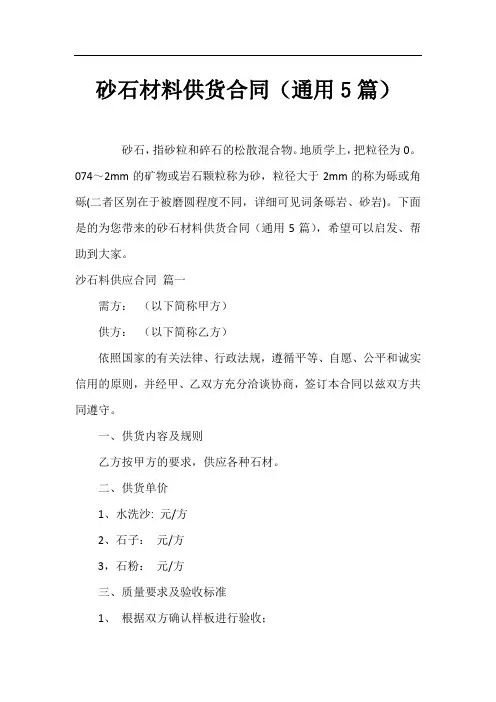 砂石材料供货合同（通用5篇）

砂石，指砂粒和碎石的松散混合物。地质学上，把粒径为0。074～2mm的矿物或岩石颗粒称为砂，粒径大于2mm的称为砾或角砾(二者区别在于被磨圆程度不同，详细可见词条砾岩、砂岩)。下面是的为您带来的砂石材料供货合同（通用5篇），希望可以启发、帮助到大家。

沙石料供应合同 篇一

需方：（以下简称甲方）

供方：（以下简称乙方）

依照国家的有关法律、行政法规，遵循平等、自愿、公平和诚实信用的原则，并经甲、乙双方充分洽谈协商，签订本合同以兹双方共同遵守。

一、供货内容及规则

乙方按甲方的要求，供应各种石材。

二、供货单价

1、水洗沙: 元/方

2、石子： 元/方

3，石粉： 元/方

三、质量要求及验收标准

1、 根据双方确认样板进行验收;